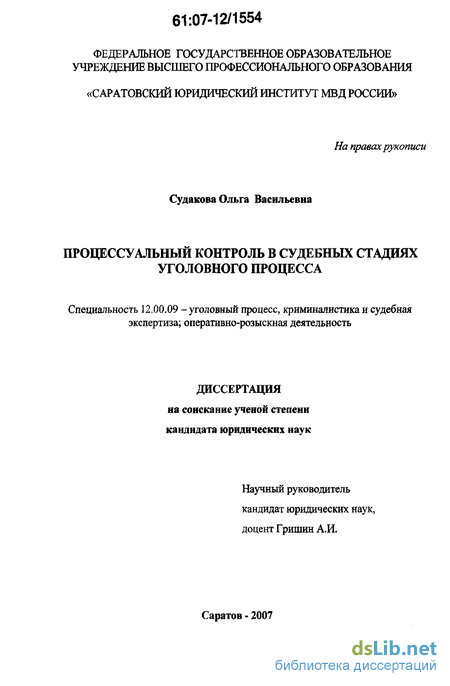 61:07-12/1554

ФЕДЕРАЛЬНОЕ ГОСУДАРСТВЕННОЕ ОБРАЗОВАТЕЛЬНОЕ УЧРЕЖДЕНИЕ ВЫСШЕГО ПРОФЕССИОНАЛЬНОГО ОБРАЗОВАНИЯ

«САРАТОВСКИЙ ЮРИДИЧЕСКИЙ ИНСТИТУТ МВД РОССИИ»

На правах рукописи

Судакова Ольга Васильевна

ПРОЦЕССУАЛЬНЫЙ КОНТРОЛЬ В СУДЕБНЫХ СТАДИЯХ УГОЛОВНОГО ПРОЦЕССА

Специальность 12.00.09 – уголовный процесс, криминалистика и судебная экспертиза; оперативно-розыскная деятельность

ДИССЕРТАЦИЯ
на соискание ученой степени
кандидата юридических наук

Научный руководитель
кандидат юридических наук,
доцент Гришин А.И.

Саратов - 2007

dsLib.net
библиотека диссертаций